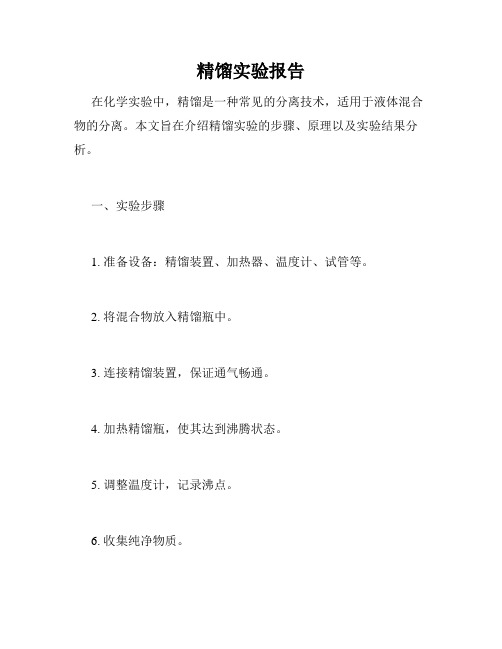 精馏实验报告

在化学实验中，精馏是一种常见的分离技术，适用于液体混合物的分离。本文旨在介绍精馏实验的步骤、原理以及实验结果分析。

一、实验步骤

1. 准备设备：精馏装置、加热器、温度计、试管等。

2. 将混合物放入精馏瓶中。

3. 连接精馏装置，保证通气畅通。

4. 加热精馏瓶，使其达到沸腾状态。

5. 调整温度计，记录沸点。

6. 收集纯净物质。